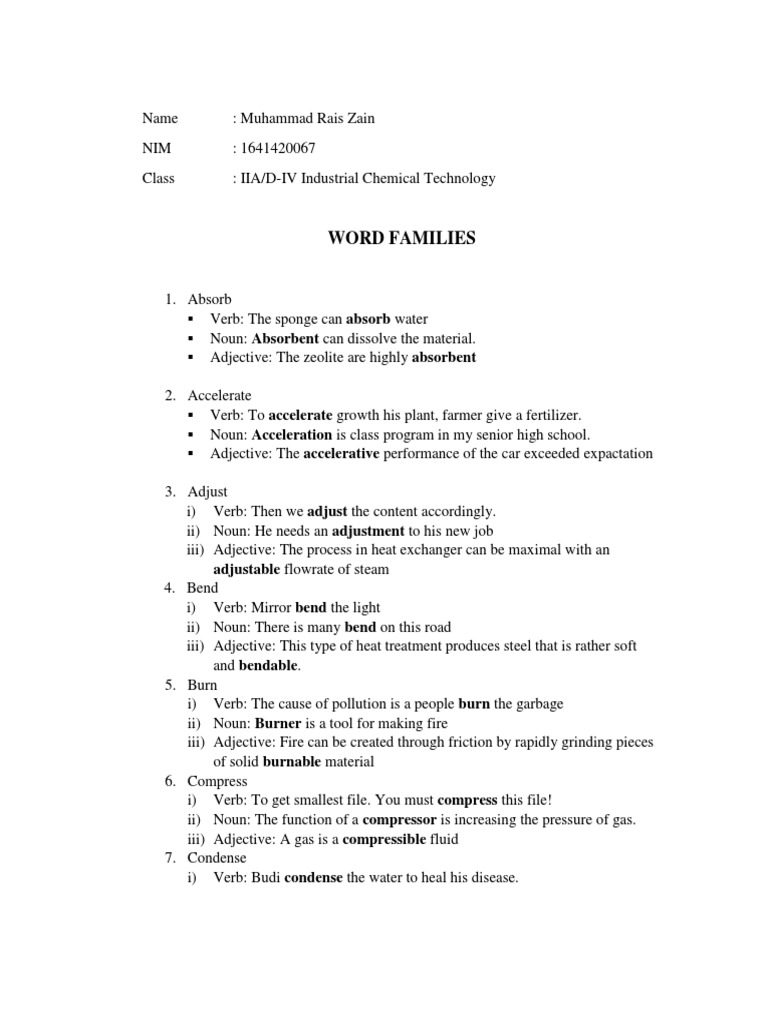 Name : Muhammad Rais Zain

NIM : 1641420067

Class : IIA/D-IV Industrial Chemical Technology

WORD FAMILIES

1. Absorb
• Verb: The sponge can absorb water
• Noun: Absorbent can dissolve the material.
• Adjective: The zeolite are highly absorbent

2. Accelerate
• Verb: To accelerate growth his plant, farmer give a fertilizer.
• Noun: Acceleration is class program in my senior high school.
• Adjective: The accelerative performance of the car exceeded expactation

3. Adjust
i) Verb: Then we adjust the content accordingly.
ii) Noun: He needs an adjustment to his new job
iii) Adjective: The process in heat exchanger can be maximal with an adjustable flowrate of steam
4. Bend
i) Verb: Mirror bend the light
ii) Noun: There is many bend on this road
iii) Adjective: This type of heat treatment produces steel that is rather soft and bendable.
5. Burn
i) Verb: The cause of pollution is a people burn the garbage
ii) Noun: Burner is a tool for making fire
iii) Adjective: Fire can be created through friction by rapidly grinding pieces of solid burnable material
6. Compress
i) Verb: To get smallest file. You must compress this file!
ii) Noun: The function of a compressor is increasing the pressure of gas.
iii) Adjective: A gas is a compressible fluid
7. Condense
i) Verb: Budi condense the water to heal his disease.